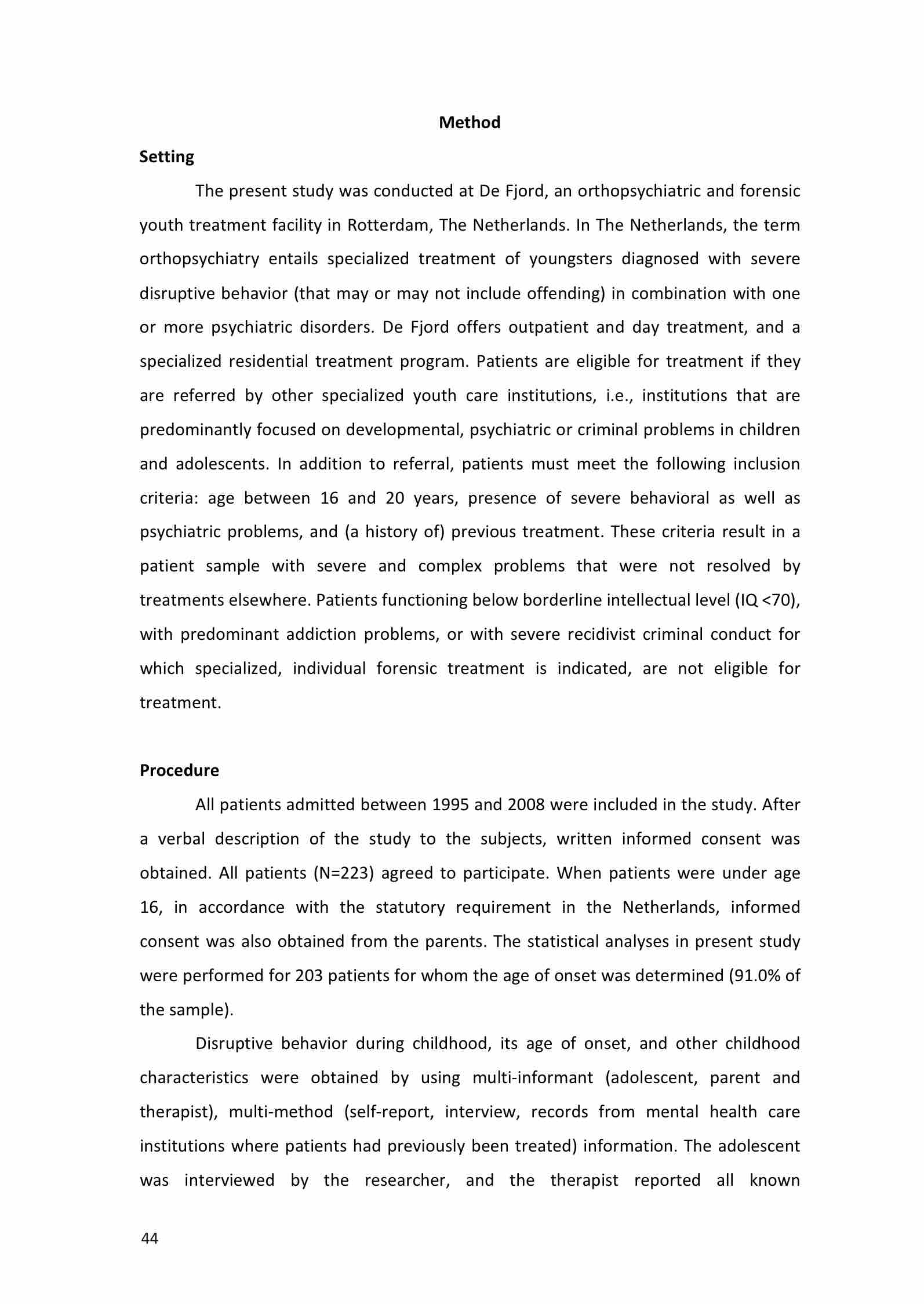 Method

Setting

The present study was conducted at De Fjord, an orthopsychiatric and forensic youth treatment facility in Rotterdam, The Netherlands. In The Netherlands, the term orthopsychiatry entails specialized treatment of youngsters diagnosed with severe disruptive behavior (that may or may not include offending) in combination with one or more psychiatric disorders. De Fjord offers outpatient and day treatment, and a specialized residential treatment program. Patients are eligible for treatment if they are referred by other specialized youth care institutions, i.e., institutions that are predominantly focused on developmental, psychiatric or criminal problems in children and adolescents. In addition to referral, patients must meet the following inclusion criteria: age between 16 and 20 years, presence of severe behavioral as well as psychiatric problems, and (a history of) previous treatment. These criteria result in a patient sample with severe and complex problems that were not resolved by treatments elsewhere. Patients functioning below borderline intellectual level (IQ <70), with predominant addiction problems, or with severe recidivist criminal conduct for which specialized, individual forensic treatment is indicated, are not eligible for treatment.

Procedure

All patients admitted between 1995 and 2008 were included in the study. After a verbal description of the study to the subjects, written informed consent was obtained. All patients (N=223) agreed to participate. When patients were under age 16, in accordance with the statutory requirement in the Netherlands, informed consent was also obtained from the parents. The statistical analyses in present study were performed for 203 patients for whom the age of onset was determined (91.0% of the sample).

Disruptive behavior during childhood, its age of onset, and other childhood characteristics were obtained by using multi-informant (adolescent, parent and therapist), multi-method (self-report, interview, records from mental health care institutions where patients had previously been treated) information. The adolescent was interviewed by the researcher, and the therapist reported all known

44